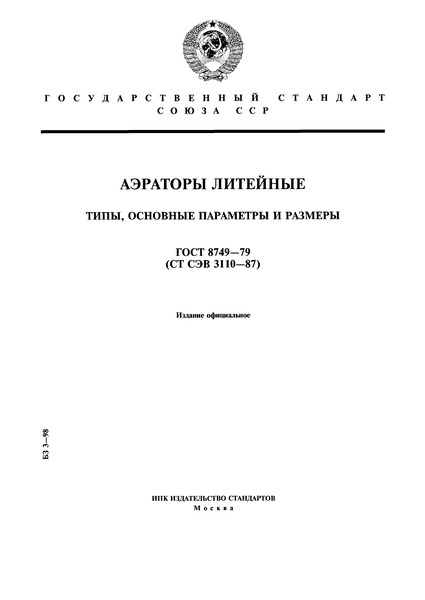 ГОСУДАРСТВЕННЫЙ СТАНДАРТ
СОЮЗА ССР

АЭРАТОРЫ ЛИТЕЙНЫЕ

ТИПЫ, ОСНОВНЫЕ ПАРАМЕТРЫ И РАЗМЕРЫ

ГОСТ 8749—79
(СТ СЭВ 3110—87)

Издание официальное

БЗ 3—98

ИПК ИЗДАТЕЛЬСТВО СТАНДАРТОВ
Москва